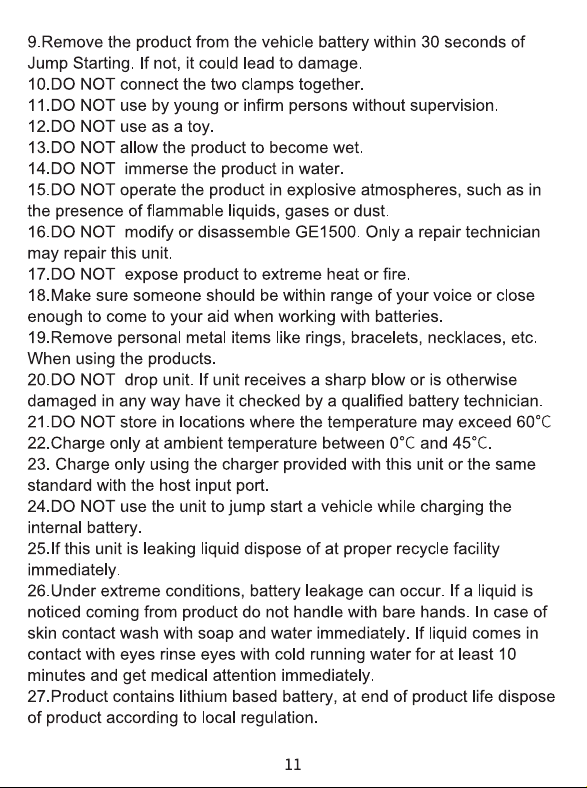 9.Remove the product from the vehicle battery within 30 seconds of Jump Starting. If not, it could lead to damage.
10.DO NOT connect the two clamps together.
11.DO NOT use by young or infirm persons without supervision.
12.DO NOT use as a toy.
13.DO NOT allow the product to become wet.
14.DO NOT immerse the product in water.
15.DO NOT operate the product in explosive atmospheres, such as in the presence of flammable liquids, gases or dust.
16.DO NOT modify or disassemble GE1500. Only a repair technician may repair this unit.
17.DO NOT expose product to extreme heat or fire.
18.Make sure someone should be within range of your voice or close enough to come to your aid when working with batteries.
19.Remove personal metal items like rings, bracelets, necklaces, etc. When using the products.
20.DO NOT drop unit. If unit receives a sharp blow or is otherwise damaged in any way have it checked by a qualified battery technician.
21.DO NOT store in locations where the temperature may exceed 60°C
22.Charge only at ambient temperature between 0°C and 45°C.
23. Charge only using the charger provided with this unit or the same standard with the host input port.
24.DO NOT use the unit to jump start a vehicle while charging the internal battery.
25.If this unit is leaking liquid dispose of at proper recycle facility immediately.
26.Under extreme conditions, battery leakage can occur. If a liquid is noticed coming from product do not handle with bare hands. In case of skin contact wash with soap and water immediately. If liquid comes in contact with eyes rinse eyes with cold running water for at least 10 minutes and get medical attention immediately.
27.Product contains lithium based battery, at end of product life dispose of product according to local regulation.

11